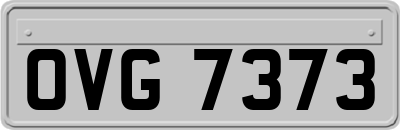 OVG 7373